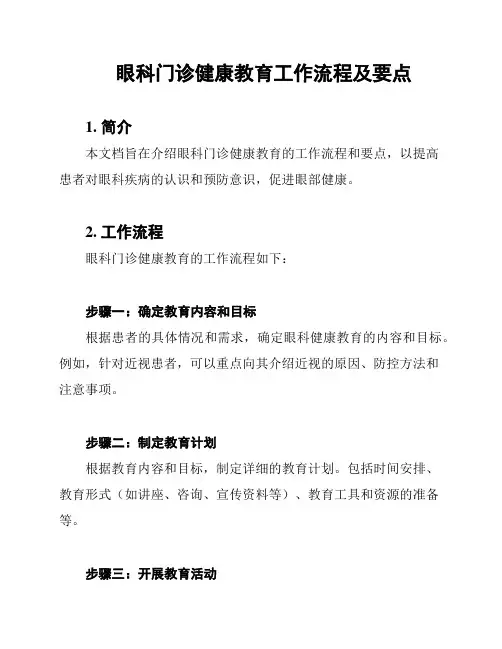 眼科门诊健康教育工作流程及要点

1. 简介

本文档旨在介绍眼科门诊健康教育的工作流程和要点，以提高患者对眼科疾病的认识和预防意识，促进眼部健康。

2. 工作流程

眼科门诊健康教育的工作流程如下：

步骤一：确定教育内容和目标

根据患者的具体情况和需求，确定眼科健康教育的内容和目标。例如，针对近视患者，可以重点向其介绍近视的原因、防控方法和注意事项。

步骤二：制定教育计划

根据教育内容和目标，制定详细的教育计划。包括时间安排、教育形式（如讲座、咨询、宣传资料等）、教育工具和资源的准备等。

步骤三：开展教育活动